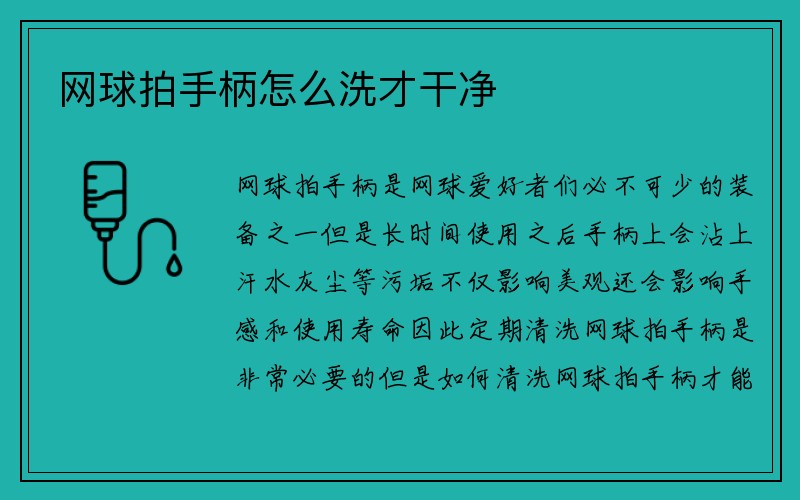 网球拍手柄怎么洗才干净

网球拍手柄是网球爱好者们必不可少的装备之一但是长时间使用之后手柄上会沾上汗水灰尘等污垢不仅影响美观还会影响手感和使用寿命因此定期清洗网球拍手柄是非常必要的但是如何清洗网球拍手柄才能